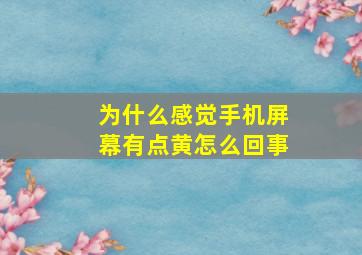 为什么感觉手机屏幕有点黄怎么回事